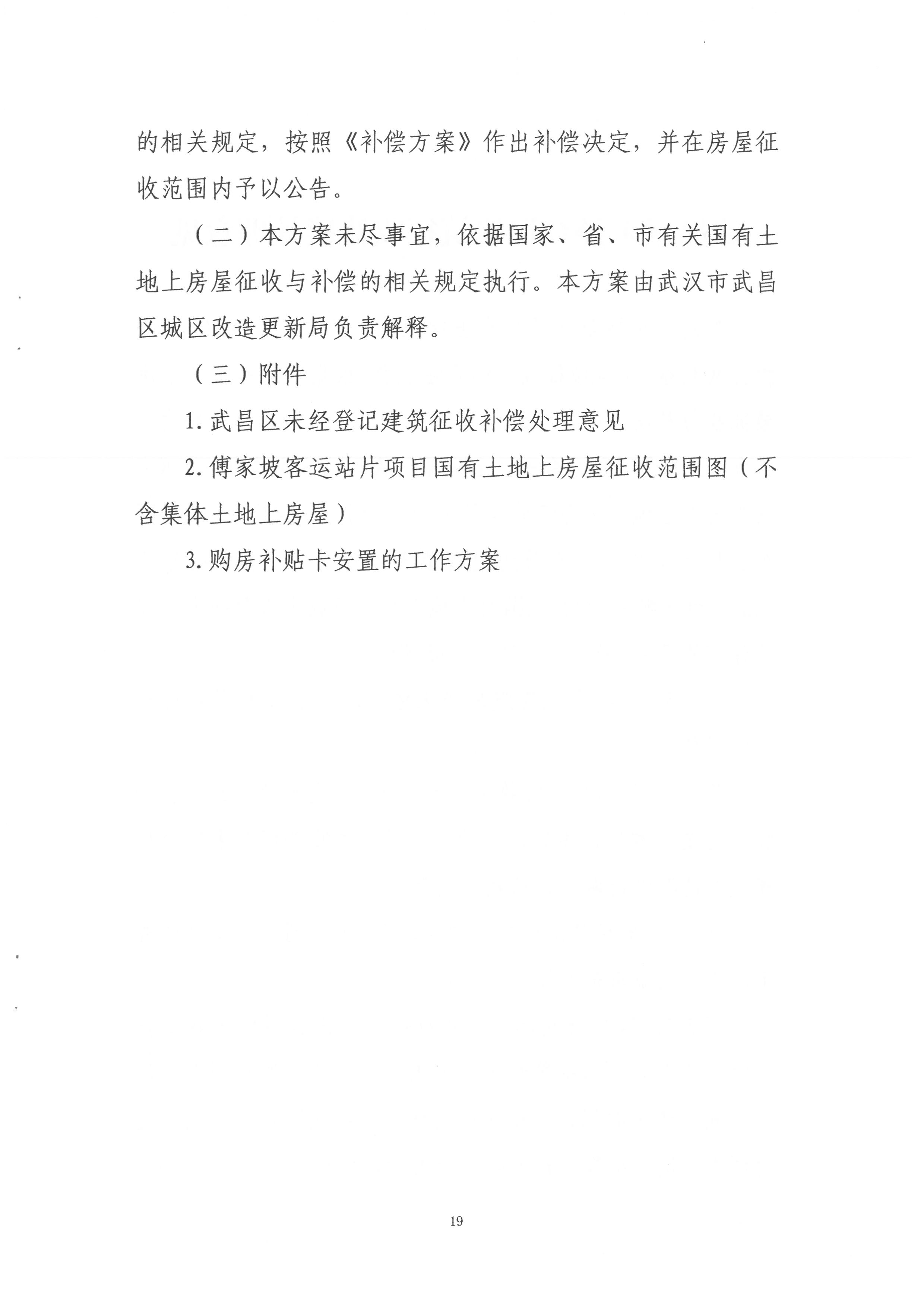 的相关规定，按照《补偿方案》作出补偿决定，并在房屋征收范围内予以公告。

（二）本方案未尽事宜，依据国家、省、市有关国有土地上房屋征收与补偿的相关规定执行。本方案由武汉市武昌区城区改造更新局负责解释。

（三）附件

1. 武昌区未经登记建筑征收补偿处理意见

2. 傅家坡客运站片项目国有土地上房屋征收范围图（不含集体土地上房屋）

3. 购房补贴卡安置的工作方案

19